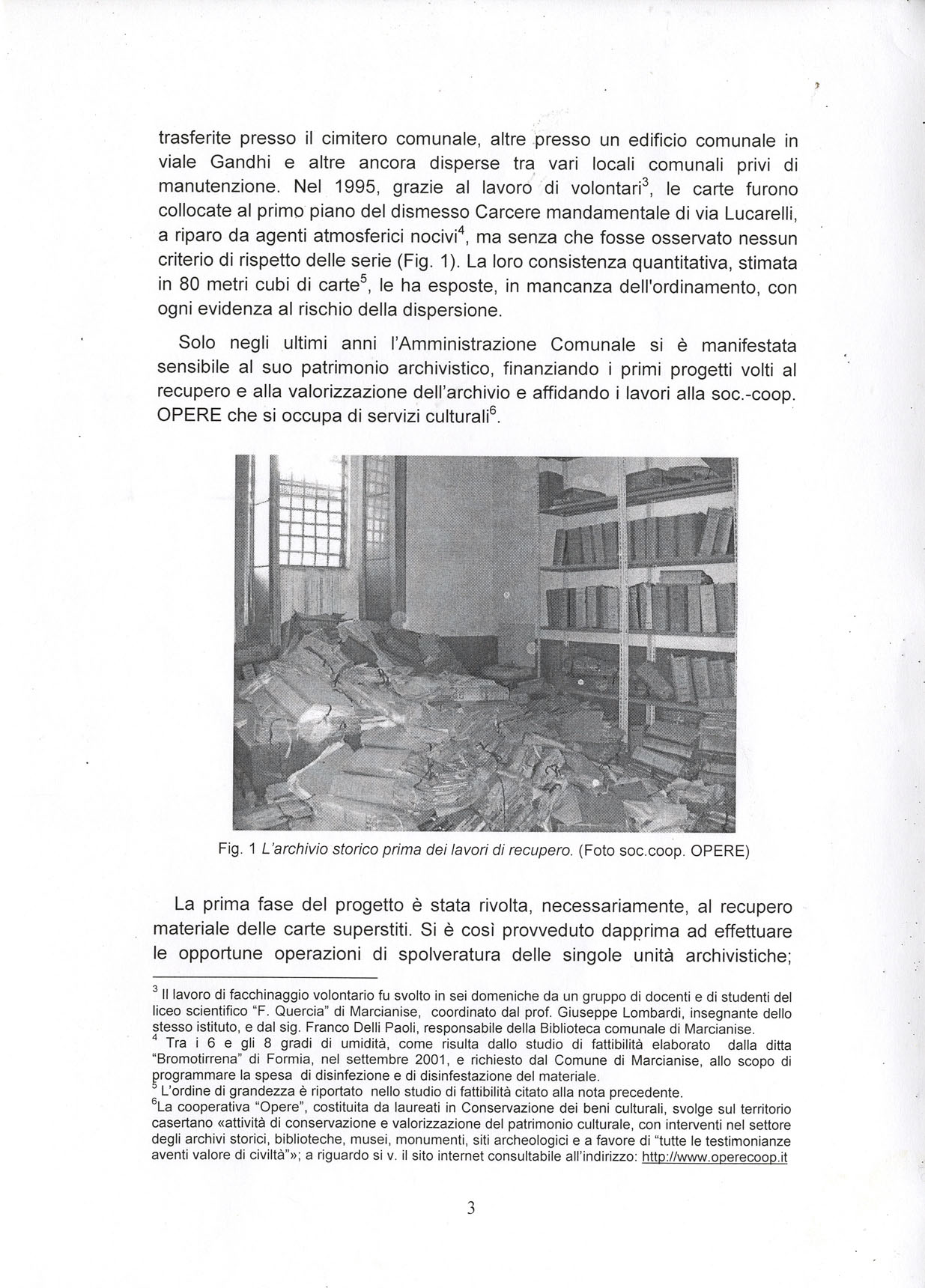 trasferite presso il cimitero comunale, altre presso un edificio comunale in viale Gandhi e altre ancora disperse tra vari locali comunali privi di manutenzione. Nel 1995, grazie al lavoro di volontari$^3$, le carte furono collocate al primo piano del dismesso Carcere mandamentale di via Lucarelli, a riparo da agenti atmosferici nocivi$^4$, ma senza che fosse osservato nessun criterio di rispetto delle serie (Fig. 1). La loro consistenza quantitativa, stimata in 80 metri cubi di carte$^5$, le ha esposte, in mancanza dell'ordinamento, con ogni evidenza al rischio della dispersione.

Solo negli ultimi anni l'Amministrazione Comunale si è manifestata sensibile al suo patrimonio archivistico, finanziando i primi progetti volti al recupero e alla valorizzazione dell'archivio e affidando i lavori alla soc.-coop. OPERE che si occupa di servizi culturali$^6$.

Fig. 1 L'archivio storico prima dei lavori di recupero. (Foto soc.coop. OPERE)

La prima fase del progetto è stata rivolta, necessariamente, al recupero materiale delle carte superstiti. Si è così provveduto dapprima ad effettuare le opportune operazioni di spolveratura delle singole unità archivistiche;

$^3$ Il lavoro di facchinaggio volontario fu svolto in sei domeniche da un gruppo di docenti e di studenti del liceo scientifico "F. Quercia" di Marcianise, coordinato dal prof. Giuseppe Lombardi, insegnante dello stesso istituto, e dal sig. Franco Delli Paoli, responsabile della Biblioteca comunale di Marcianise.
$^4$ Tra i 6 e gli 8 gradi di umidità, come risulta dallo studio di fattibilità elaborato dalla ditta "Bromotirrena" di Formia, nel settembre 2001, e richiesto dal Comune di Marcianise, allo scopo di programmare la spesa di disinfezione e di disinfestazione del materiale.
$^5$ L'ordine di grandezza è riportato nello studio di fattibilità citato alla nota precedente.
$^6$La cooperativa "Opere", costituita da laureati in Conservazione dei beni culturali, svolge sul territorio casertano «attività di conservazione e valorizzazione del patrimonio culturale, con interventi nel settore degli archivi storici, biblioteche, musei, monumenti, siti archeologici e a favore di "tutte le testimonianze aventi valore di civiltà"»; a riguardo si v. il sito internet consultabile all'indirizzo: http://www.operecoop.it

3